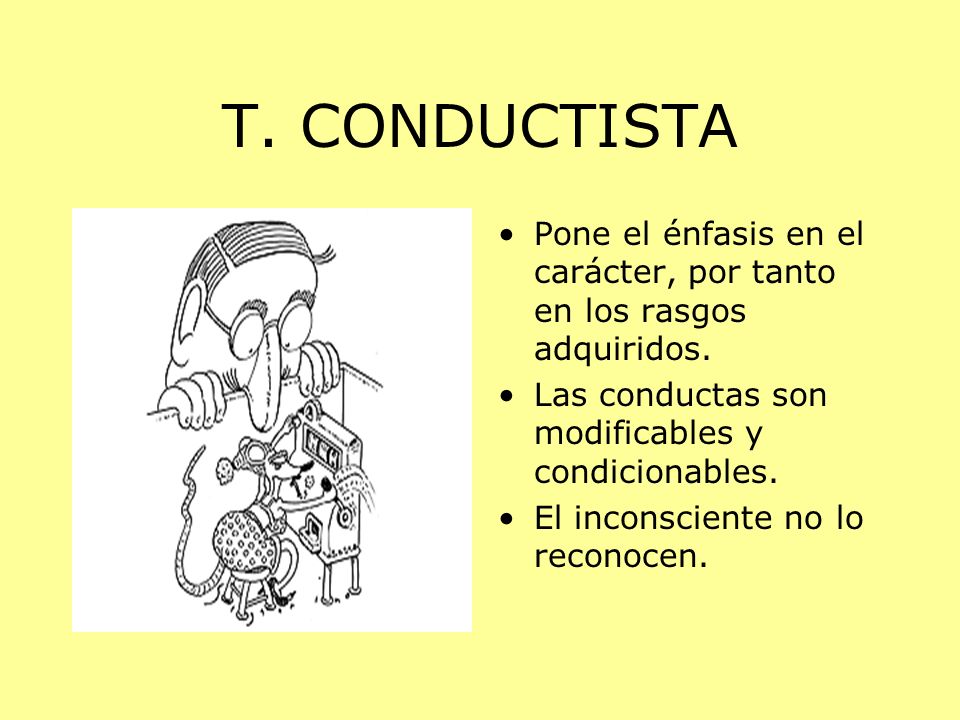 T. CONDUCTISTA

• Pone el énfasis en el carácter, por tanto en los rasgos adquiridos.
• Las conductas son modificables y condicionables.
• El inconsciente no lo reconocen.